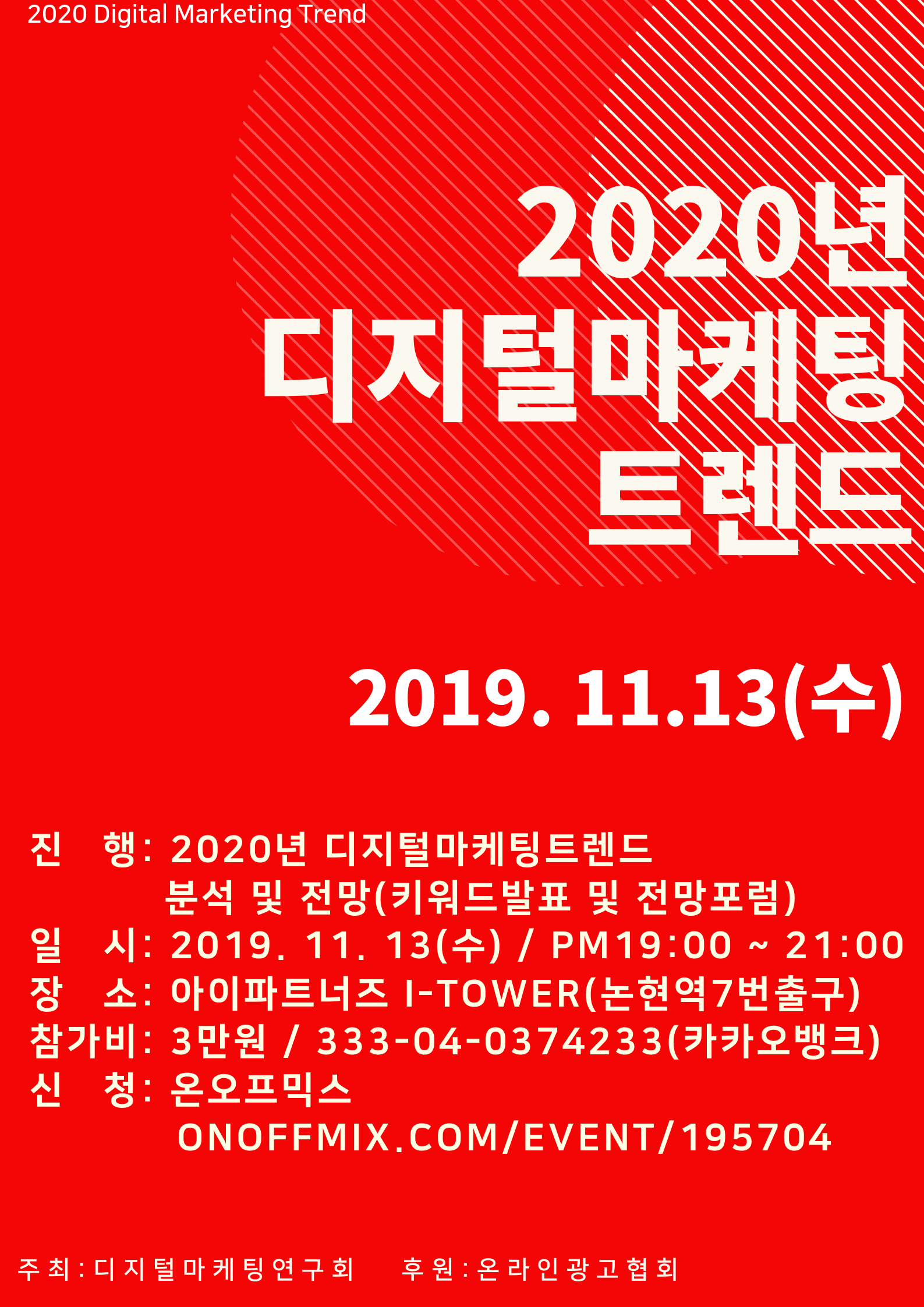 2020 Digital Marketing Trend

2020년
디지털마케팅
트렌드

2019. 11.13(수)

진 행: 2020년 디지털마케팅트렌드
분석 및 전망(키워드발표 및 전망포럼)
일 시: 2019. 11. 13(수) / PM19:00 ~ 21:00
장 소: 아이파트너즈 I-TOWER(논현역7번출구)
참가비: 3만원 / 333-04-0374233(카카오뱅크)
신 청: 온오프믹스
ONOFFMIX.COM/EVENT/195704

주최: 디지털마케팅연구회 후원: 온라인광고협회